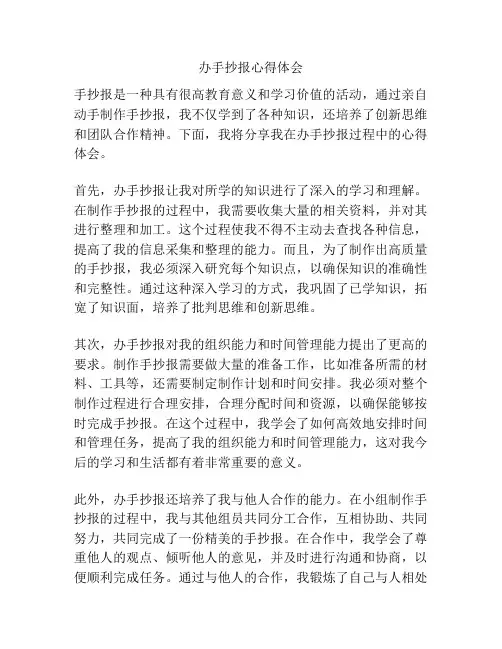 办手抄报心得体会

手抄报是一种具有很高教育意义和学习价值的活动，通过亲自动手制作手抄报，我不仅学到了各种知识，还培养了创新思维和团队合作精神。下面，我将分享我在办手抄报过程中的心得体会。

首先，办手抄报让我对所学的知识进行了深入的学习和理解。在制作手抄报的过程中，我需要收集大量的相关资料，并对其进行整理和加工。这个过程使我不得不主动去查找各种信息，提高了我的信息采集和整理的能力。而且，为了制作出高质量的手抄报，我必须深入研究每个知识点，以确保知识的准确性和完整性。通过这种深入学习的方式，我巩固了已学知识，拓宽了知识面，培养了批判思维和创新思维。

其次，办手抄报对我的组织能力和时间管理能力提出了更高的要求。制作手抄报需要做大量的准备工作，比如准备所需的材料、工具等，还需要制定制作计划和时间安排。我必须对整个制作过程进行合理安排，合理分配时间和资源，以确保能够按时完成手抄报。在这个过程中，我学会了如何高效地安排时间和管理任务，提高了我的组织能力和时间管理能力，这对我今后的学习和生活都有着非常重要的意义。

此外，办手抄报还培养了我与他人合作的能力。在小组制作手抄报的过程中，我与其他组员共同分工合作，互相协助、共同努力，共同完成了一份精美的手抄报。在合作中，我学会了尊重他人的观点、倾听他人的意见，并及时进行沟通和协商，以便顺利完成任务。通过与他人的合作，我锻炼了自己与人相处